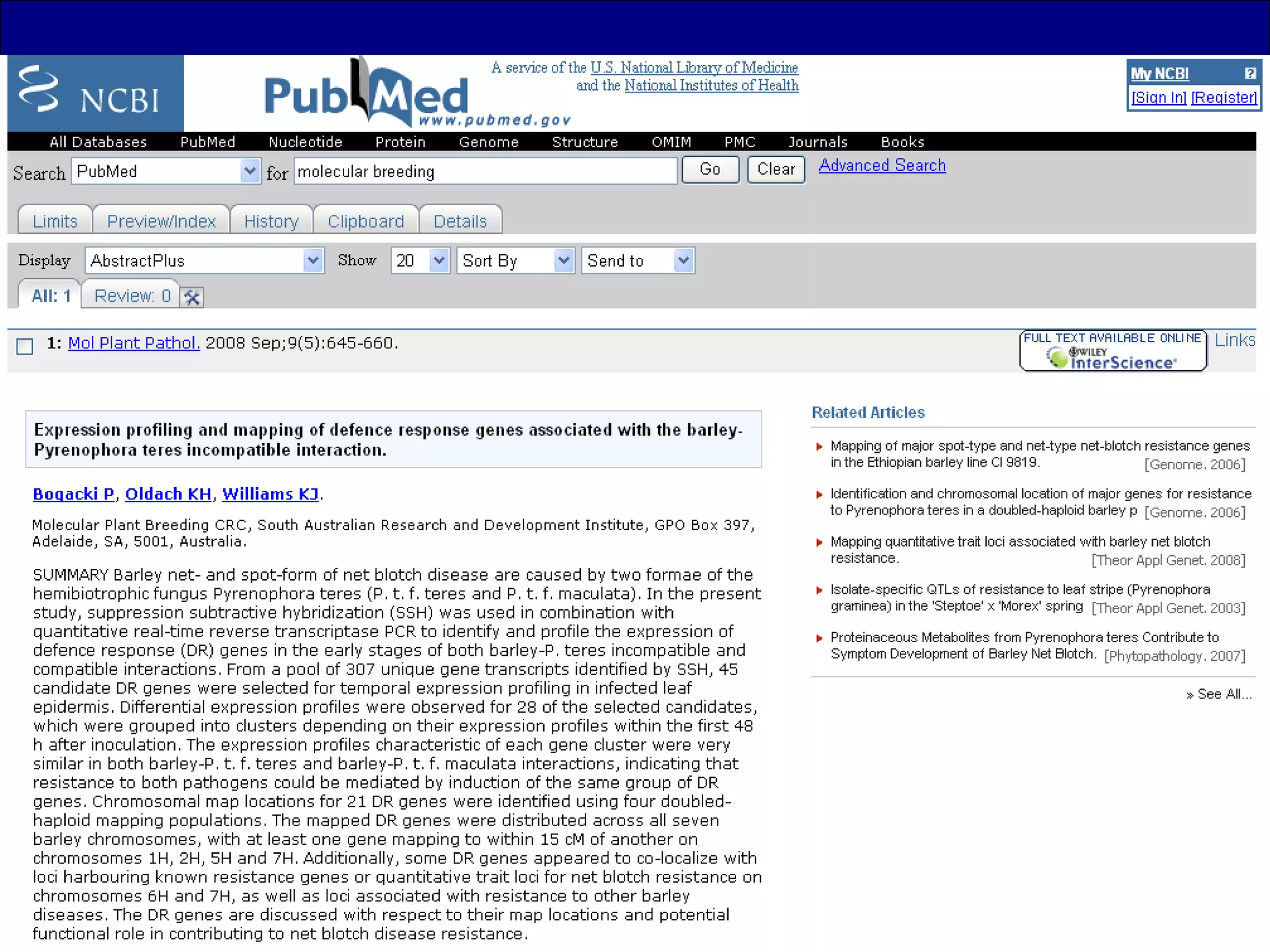 NCBI

PubMed www.pubmed.gov

A service of the U.S. National Library of Medicine and the National Institutes of Health

My NCBI ?
[Sign In] [Register]

All Databases PubMed Nucleotide Protein Genome Structure OMIM PMC Journals Books

Search PubMed for molecular breeding Go Clear Advanced Search

Limits Preview/Index History Clipboard Details

Display AbstractPlus Show 20 Sort By Send to

All: 1 Review: 0

1: Mol Plant Pathol. 2008 Sep;9(5):645-660.

FULL TEXT AVAILABLE ONLINE WILEY InterScience

Links

Expression profiling and mapping of defence response genes associated with the barley-Pyrenophora teres incompatible interaction.

Bogacki P, Oldach KH, Williams KJ.

Molecular Plant Breeding CRC, South Australian Research and Development Institute, GPO Box 397, Adelaide, SA, 5001, Australia.

SUMMARY Barley net- and spot-form of net blotch disease are caused by two formae of the hemibiotrophic fungus Pyrenophora teres (P. t. f. teres and P. t. f. maculata). In the present study, suppression subtractive hybridization (SSH) was used in combination with quantitative real-time reverse transcriptase PCR to identify and profile the expression of defence response (DR) genes in the early stages of both barley-P. teres incompatible and compatible interactions. From a pool of 307 unique gene transcripts identified by SSH, 45 candidate DR genes were selected for temporal expression profiling in infected leaf epidermis. Differential expression profiles were observed for 28 of the selected candidates, which were grouped into clusters depending on their expression profiles within the first 48 h after inoculation. The expression profiles characteristic of each gene cluster were very similar in both barley-P. t. f. teres and barley-P. t. f. maculata interactions, indicating that resistance to both pathogens could be mediated by induction of the same group of DR genes. Chromosomal map locations for 21 DR genes were identified using four doubled-haploid mapping populations. The mapped DR genes were distributed across all seven barley chromosomes, with at least one gene mapping to within 15 cM of another on chromosomes 1H, 2H, 5H and 7H. Additionally, some DR genes appeared to co-localize with loci harbouring known resistance genes or quantitative trait loci for net blotch resistance on chromosomes 6H and 7H, as well as loci associated with resistance to other barley diseases. The DR genes are discussed with respect to their map locations and potential functional role in contributing to net blotch disease resistance.

Related Articles

Mapping of major spot-type and net-type net-blotch resistance genes in the Ethiopian barley line CI 9819. [Genome. 2006]

Identification and chromosomal location of major genes for resistance to Pyrenophora teres in a doubled-haploid barley p [Genome. 2006]

Mapping quantitative trait loci associated with barley net blotch resistance. [Theor Appl Genet. 2008]

Isolate-specific QTLs of resistance to leaf stripe (Pyrenophora graminea) in the 'Steptoe' x 'Morex' spring [Theor Appl Genet. 2003]

Proteinaceous Metabolites from Pyrenophora teres Contribute to Symptom Development of Barley Net Blotch. [Phytopathology. 2007]

» See All...